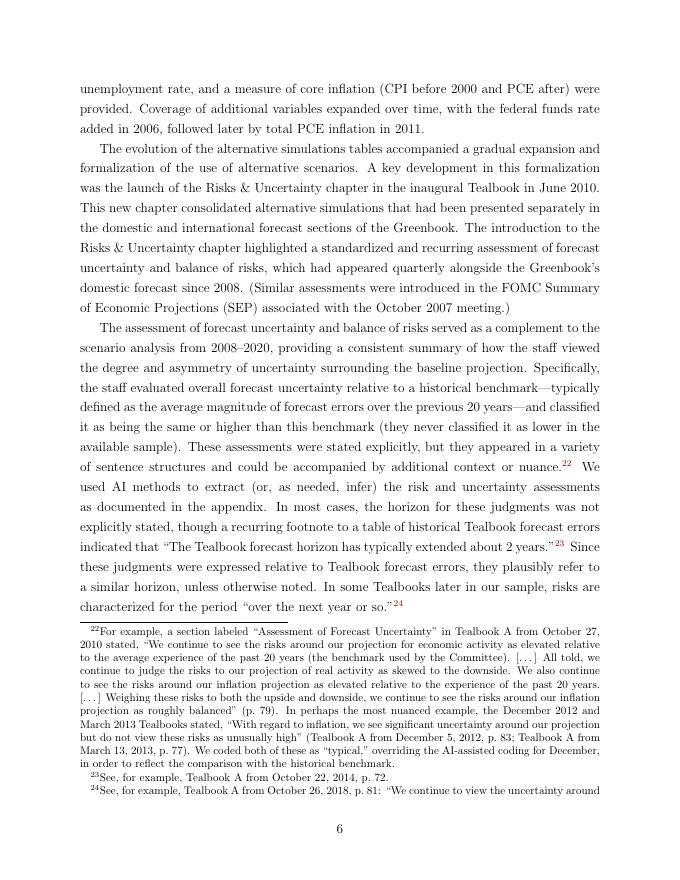 unemployment rate, and a measure of core inflation (CPI before 2000 and PCE after) were provided. Coverage of additional variables expanded over time, with the federal funds rate added in 2006, followed later by total PCE inflation in 2011.

The evolution of the alternative simulations tables accompanied a gradual expansion and formalization of the use of alternative scenarios. A key development in this formalization was the launch of the Risks & Uncertainty chapter in the inaugural Tealbook in June 2010. This new chapter consolidated alternative simulations that had been presented separately in the domestic and international forecast sections of the Greenbook. The introduction to the Risks & Uncertainty chapter highlighted a standardized and recurring assessment of forecast uncertainty and balance of risks, which had appeared quarterly alongside the Greenbook's domestic forecast since 2008. (Similar assessments were introduced in the FOMC Summary of Economic Projections (SEP) associated with the October 2007 meeting.)

The assessment of forecast uncertainty and balance of risks served as a complement to the scenario analysis from 2008–2020, providing a consistent summary of how the staff viewed the degree and asymmetry of uncertainty surrounding the baseline projection. Specifically, the staff evaluated overall forecast uncertainty relative to a historical benchmark—typically defined as the average magnitude of forecast errors over the previous 20 years—and classified it as being the same or higher than this benchmark (they never classified it as lower in the available sample). These assessments were stated explicitly, but they appeared in a variety of sentence structures and could be accompanied by additional context or nuance.$^{22}$ We used AI methods to extract (or, as needed, infer) the risk and uncertainty assessments as documented in the appendix. In most cases, the horizon for these judgments was not explicitly stated, though a recurring footnote to a table of historical Tealbook forecast errors indicated that "The Tealbook forecast horizon has typically extended about 2 years."$^{23}$ Since these judgments were expressed relative to Tealbook forecast errors, they plausibly refer to a similar horizon, unless otherwise noted. In some Tealbooks later in our sample, risks are characterized for the period "over the next year or so."$^{24}$

$^{22}$For example, a section labeled "Assessment of Forecast Uncertainty" in Tealbook A from October 27, 2010 stated, "We continue to see the risks around our projection for economic activity as elevated relative to the average experience of the past 20 years (the benchmark used by the Committee). [...] All told, we continue to judge the risks to our projection of real activity as skewed to the downside. We also continue to see the risks around our inflation projection as elevated relative to the experience of the past 20 years. [...] Weighing these risks to both the upside and downside, we continue to see the risks around our inflation projection as roughly balanced" (p. 79). In perhaps the most nuanced example, the December 2012 and March 2013 Tealbooks stated, "With regard to inflation, we see significant uncertainty around our projection but do not view these risks as unusually high" (Tealbook A from December 5, 2012, p. 83; Tealbook A from March 13, 2013, p. 77). We coded both of these as "typical," overriding the AI-assisted coding for December, in order to reflect the comparison with the historical benchmark.

$^{23}$See, for example, Tealbook A from October 22, 2014, p. 72.

$^{24}$See, for example, Tealbook A from October 26, 2018, p. 81: "We continue to view the uncertainty around

6